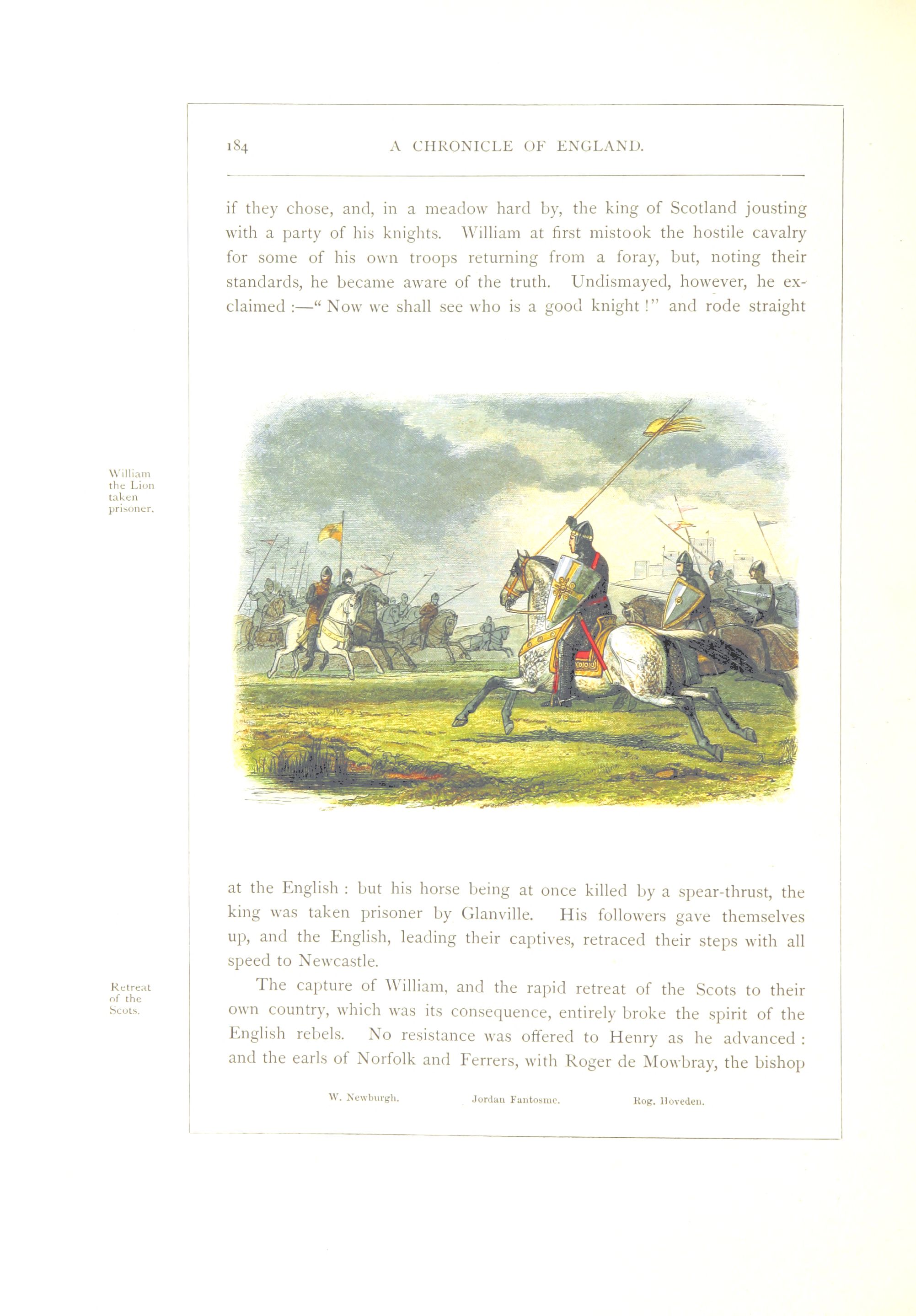 184 A CHRONICLE OF ENGLAND.

if they chose, and, in a meadow hard by, the king of Scotland jousting with a party of his knights. William at first mistook the hostile cavalry for some of his own troops returning from a foray, but, noting their standards, he became aware of the truth. Undismayed, however, he exclaimed :—" Now we shall see who is a good knight !" and rode straight

William the Lion taken prisoner.

at the English : but his horse being at once killed by a spear-thrust, the king was taken prisoner by Glanville. His followers gave themselves up, and the English, leading their captives, retraced their steps with all speed to Newcastle.

Retreat of the Scots.

The capture of William, and the rapid retreat of the Scots to their own country, which was its consequence, entirely broke the spirit of the English rebels. No resistance was offered to Henry as he advanced : and the earls of Norfolk and Ferrers, with Roger de Mowbray, the bishop

W. Newburgh. Jordan Fantosme. Rog. Hoveden.